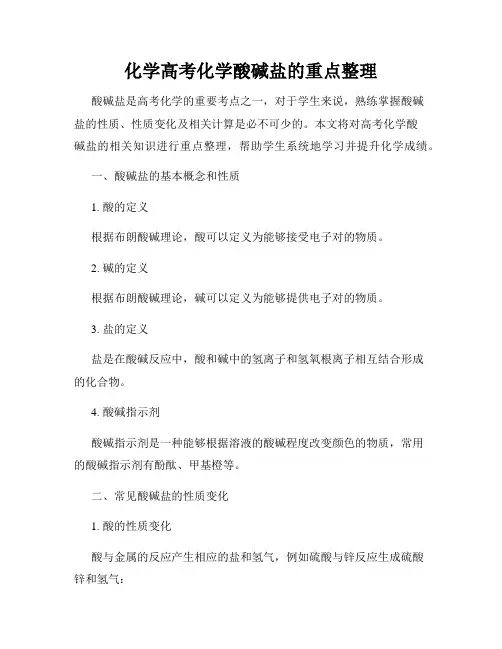 化学高考化学酸碱盐的重点整理

酸碱盐是高考化学的重要考点之一，对于学生来说，熟练掌握酸碱盐的性质、性质变化及相关计算是必不可少的。本文将对高考化学酸碱盐的相关知识进行重点整理，帮助学生系统地学习并提升化学成绩。

一、酸碱盐的基本概念和性质

1. 酸的定义

根据布朗酸碱理论，酸可以定义为能够接受电子对的物质。

2. 碱的定义

根据布朗酸碱理论，碱可以定义为能够提供电子对的物质。

3. 盐的定义

盐是在酸碱反应中，酸和碱中的氢离子和氢氧根离子相互结合形成的化合物。

4. 酸碱指示剂

酸碱指示剂是一种能够根据溶液的酸碱程度改变颜色的物质，常用的酸碱指示剂有酚酞、甲基橙等。

二、常见酸碱盐的性质变化

1. 酸的性质变化

酸与金属的反应产生相应的盐和氢气，例如硫酸与锌反应生成硫酸锌和氢气：